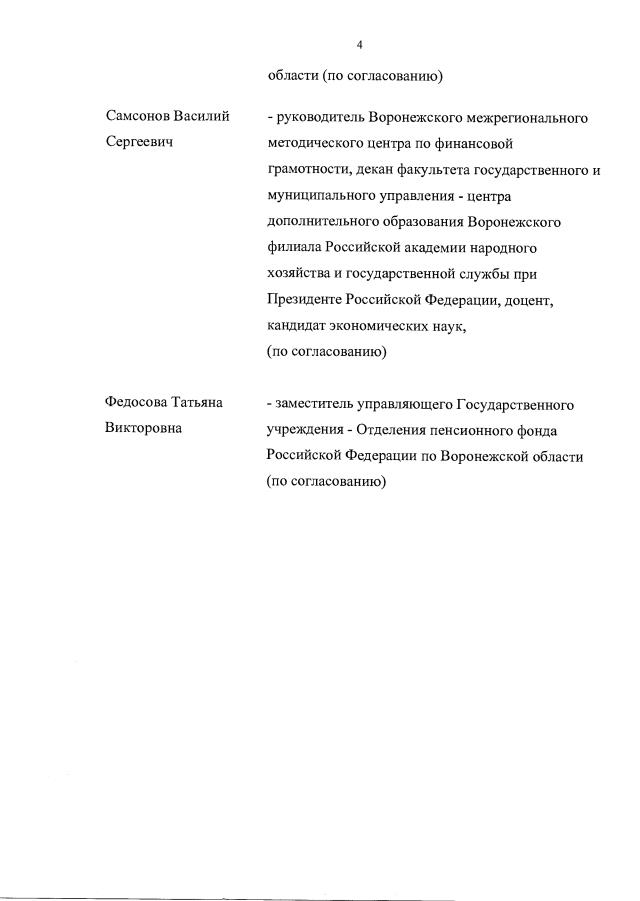 4

области (по согласованию)

Самсонов Василий Сергеевич

- руководитель Воронежского межрегионального методического центра по финансовой грамотности, декан факультета государственного и муниципального управления - центра дополнительного образования Воронежского филиала Российской академии народного хозяйства и государственной службы при Президенте Российской Федерации, доцент, кандидат экономических наук, (по согласованию)

Федосова Татьяна Викторовна

- заместитель управляющего Государственного учреждения - Отделения пенсионного фонда Российской Федерации по Воронежской области (по согласованию)